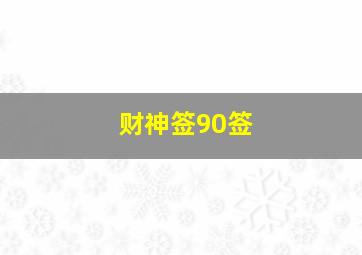 财神签90签